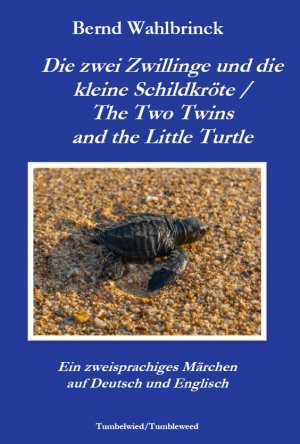 Bernd Wahlbrinck

Die zwei Zwillinge und die kleine Schildkröte / The Two Twins and the Little Turtle

Ein zweisprachiges Märchen auf Deutsch und Englisch

Tumbelwied/Tumbleweed